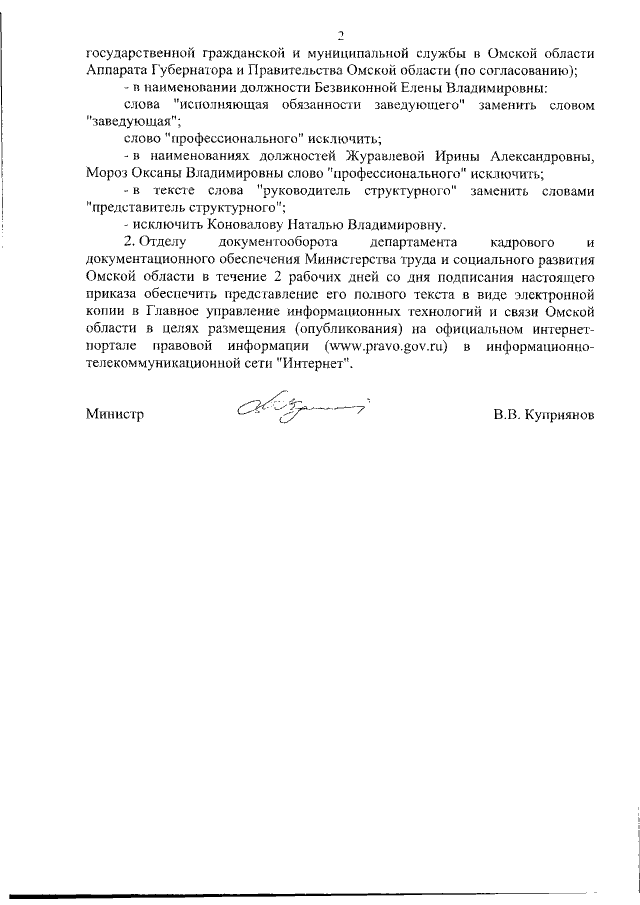 2

государственной гражданской и муниципальной службы в Омской области Аппарата Губернатора и Правительства Омской области (по согласованию);

- в наименовании должности Безвиконной Елены Владимировны:

слова "исполняющая обязанности заведующего" заменить словом "заведующая";

слово "профессионального" исключить;

- в наименованиях должностей Журавлевой Ирины Александровны, Мороз Оксаны Владимировны слово "профессионального" исключить;

- в тексте слова "руководитель структурного" заменить словами "представитель структурного";

- исключить Коновалову Наталью Владимировну.

2. Отделу документооборота департамента кадрового и документационного обеспечения Министерства труда и социального развития Омской области в течение 2 рабочих дней со дня подписания настоящего приказа обеспечить представление его полного текста в виде электронной копии в Главное управление информационных технологий и связи Омской области в целях размещения (опубликования) на официальном интернет-портале правовой информации (www.pravo.gov.ru) в информационно-телекоммуникационной сети "Интернет".

Министр В.В. Куприянов